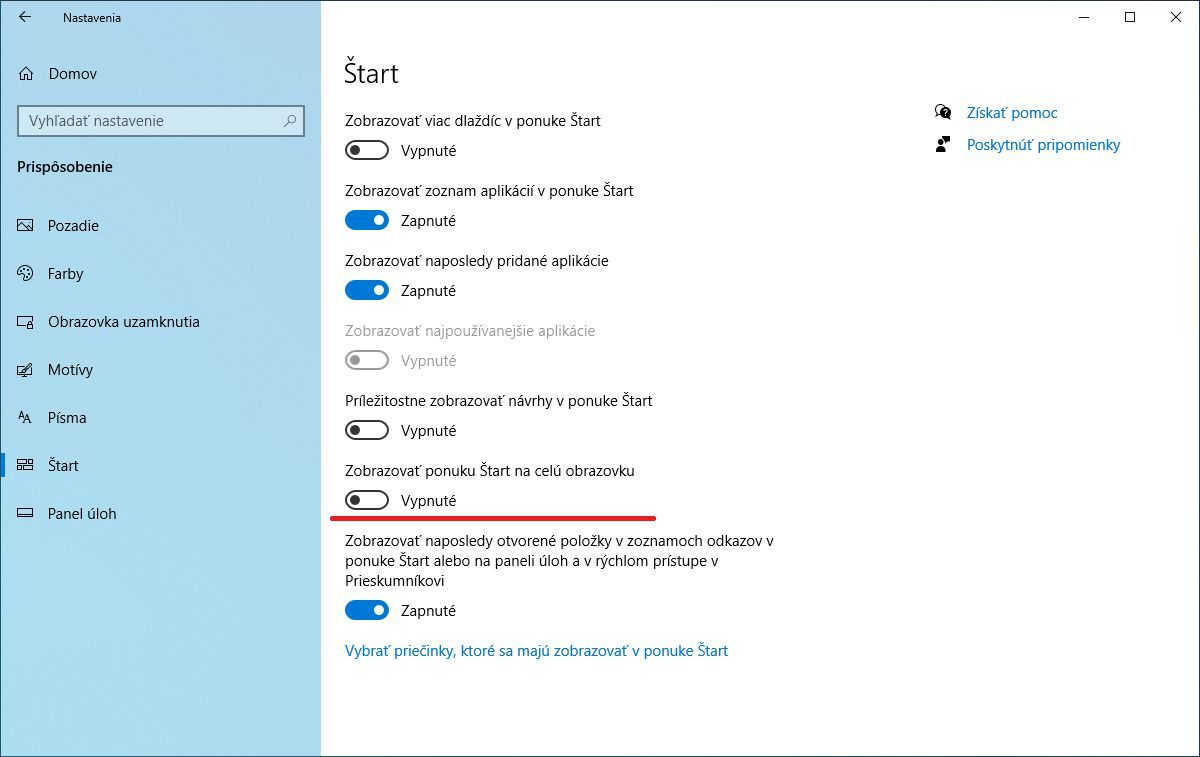 Nastavenia

Domov

Vyhľadať nastavenie

Prispôsobenie

Pozadie

Farby

Obrazovka uzamknutia

Motívy

Písma

Štart

Panel úloh

Štart

Zobrazovať viac dlaždíc v ponuke Štart

Vypnuté

Zobrazovať zoznam aplikácií v ponuke Štart

Zapnuté

Zobrazovať naposledy pridané aplikácie

Zapnuté

Zobrazovať najpoužívanejšie aplikácie

Vypnuté

Príležitostne zobrazovať návrhy v ponuke Štart

Vypnuté

Zobrazovať ponuku Štart na celú obrazovku

Vypnuté

Zobrazovať naposledy otvorené položky v zoznamoch odkazov v ponuke Štart alebo na paneli úloh a v rýchlom prístupe v Prieskumníkovi

Zapnuté

Vybrať priečinky, ktoré sa majú zobrazovať v ponuke Štart

Získať pomoc

Poskytnúť pripomienky